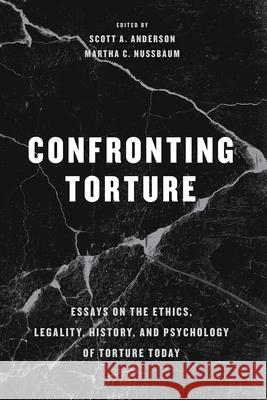 EDITED BY
SCOTT A. ANDERSON
MARTHA C. NUSSBAUM

CONFRONTING TORTURE

ESSAYS ON THE ETHICS, LEGALITY, HISTORY, AND PSYCHOLOGY OF TORTURE TODAY

Kraina Książek